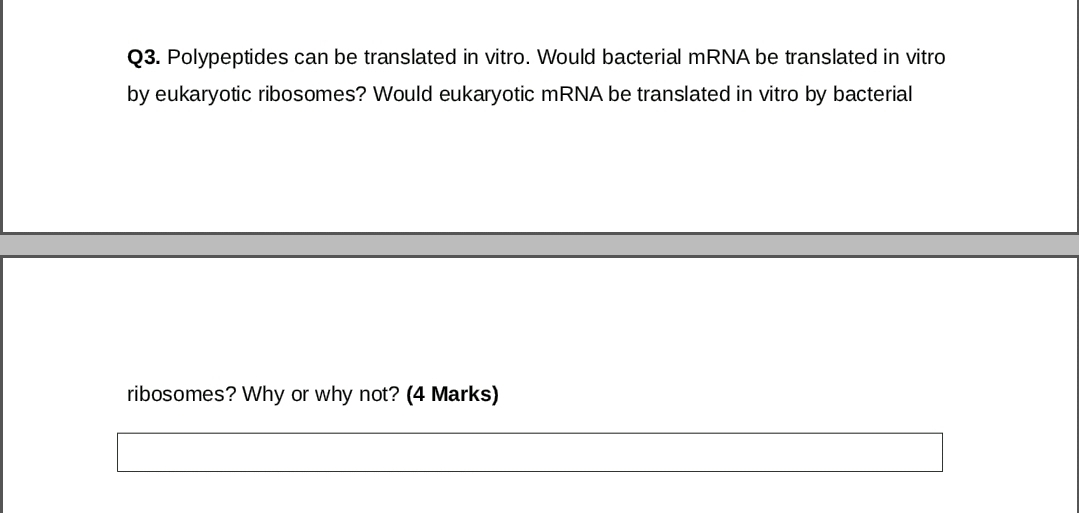 **Q3.** Polypeptides can be translated in vitro. Would bacterial mRNA be translated in vitro by eukaryotic ribosomes? Would eukaryotic mRNA be translated in vitro by bacterial

ribosomes? Why or why not? **(4 Marks)**